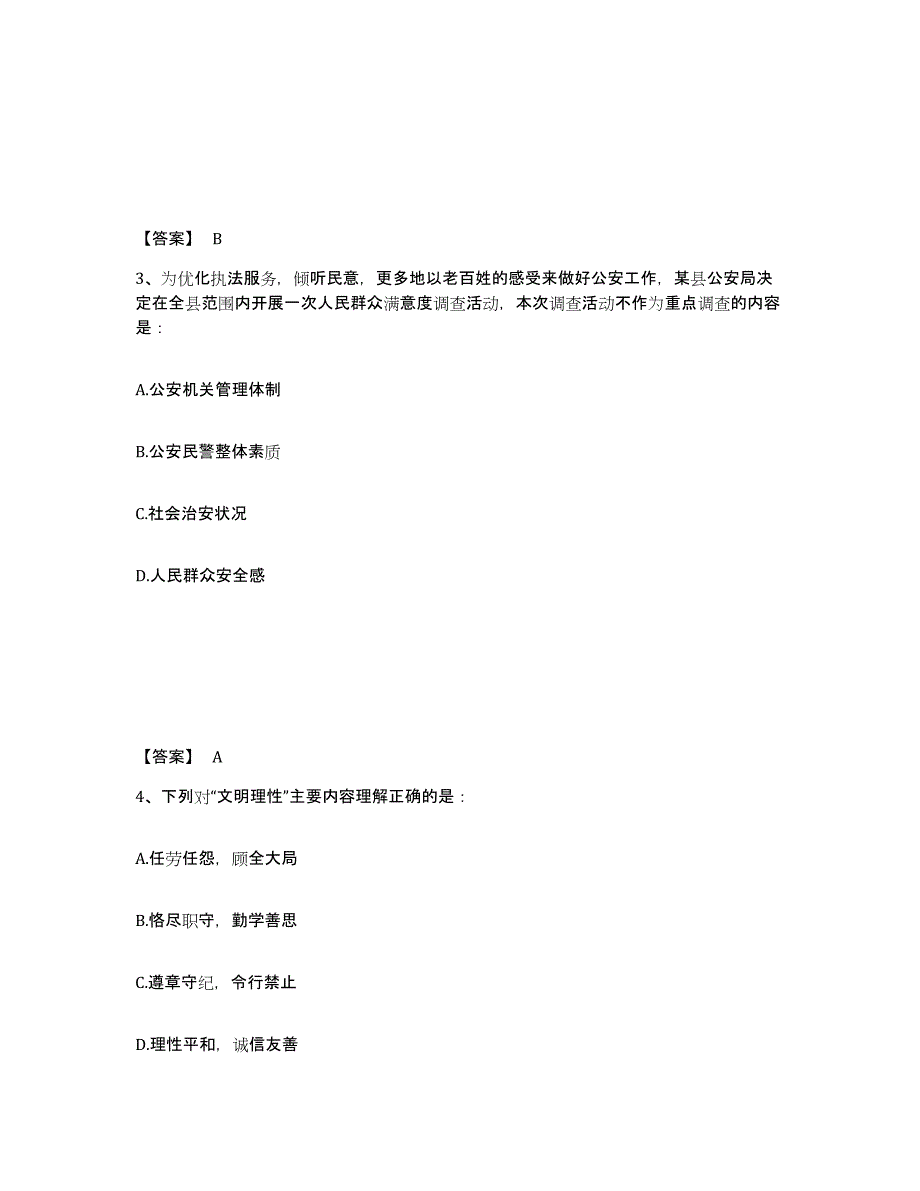 【答案】 B

3、为优化执法服务，倾听民意，更多地以老百姓的感受来做好公安工作，某县公安局决定在全县范围内开展一次人民群众满意度调查活动，本次调查活动不作为重点调查的内容是：

A.公安机关管理体制

B.公安民警整体素质

C.社会治安状况

D.人民群众安全感

【答案】 A

4、下列对“文明理性”主要内容理解正确的是：

A.任劳任怨，顾全大局

B.恪尽职守，勤学善思

C.遵章守纪，令行禁止

D.理性平和，诚信友善